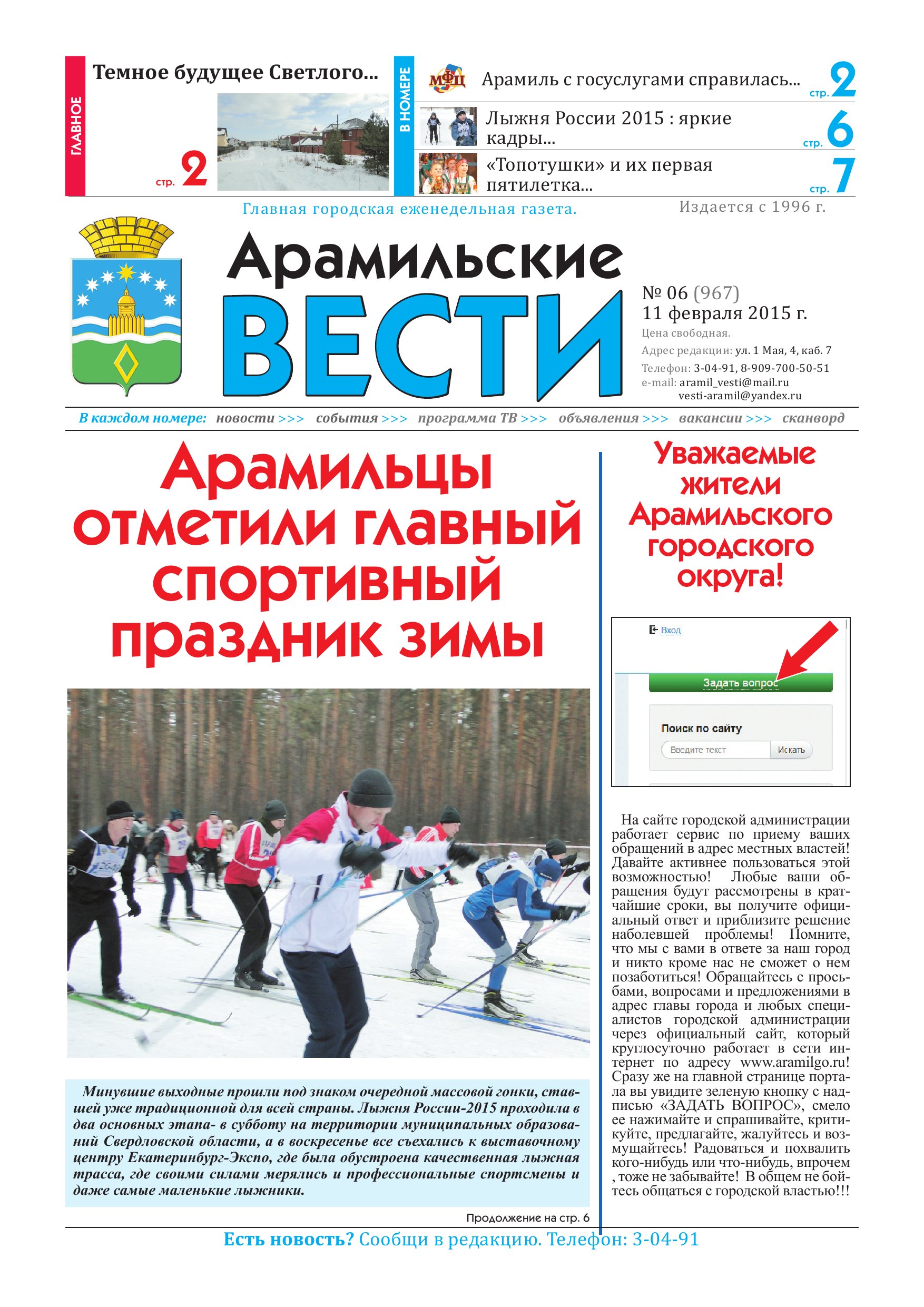 ГЛАВНОЕ

Темное будущее Светлого...

стр. 2

В НОМЕРЕ

МФЦ Арамиль с госуслугами справилась... стр. 2

Лыжня России 2015 : яркие кадры... стр. 6

«Топотушки» и их первая пятилетка... стр. 7

Главная городская еженедельная газета.

Издается с 1996 г.

Арамильские ВЕСТИ

№ 06 (967)
11 февраля 2015 г.
Цена свободная.
Адрес редакции: ул. 1 Мая, 4, каб. 7
Телефон: 3-04-91, 8-909-700-50-51
e-mail: aramil_vesti@mail.ru
vesti-aramil@yandex.ru

В каждом номере: новости >>> события >>> программа ТВ >>> объявления >>> вакансии >>> сканворд

Арамильцы отметили главный спортивный праздник зимы

Минувшие выходные прошли под знаком очередной массовой гонки, ставшей уже традиционной для всей страны. Лыжня России-2015 проходила в два основных этапа- в субботу на территории муниципальных образований Свердловской области, а в воскресенье все съехались к выставочному центру Екатеринбург-Экспо, где была обустроена качественная лыжная трасса, где своими силами мерялись и профессиональные спортсмены и даже самые маленькие лыжники.

Продолжение на стр. 6

Уважаемые жители Арамильского городского округа!

Вход

Задать вопрос

Поиск по сайту

Введите текст

Искать

На сайте городской администрации работает сервис по приему ваших обращений в адрес местных властей! Давайте активнее пользоваться этой возможностью! Любые ваши обращения будут рассмотрены в кратчайшие сроки, вы получите официальный ответ и приблизите решение наболевшей проблемы! Помните, что мы с вами в ответе за наш город и никто кроме нас не сможет о нем позаботиться! Обращайтесь с просьбами, вопросами и предложениями в адрес главы города и любых специалистов городской администрации через официальный сайт, который круглосуточно работает в сети интернет по адресу www.aramilgo.ru! Сразу же на главной странице портала вы увидите зеленую кнопку с надписью «ЗАДАТЬ ВОПРОС», смело ее нажимайте и спрашивайте, критикуйте, предлагайте, жалуйтесь и возмущайтесь! Радоваться и похвалить кого-нибудь или что-нибудь, впрочем , тоже не забывайте! В общем не бойтесь общаться с городской властью!!!

Есть новость? Сообщи в редакцию. Телефон: 3-04-91